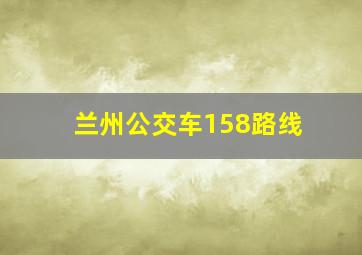 兰州公交车158路线